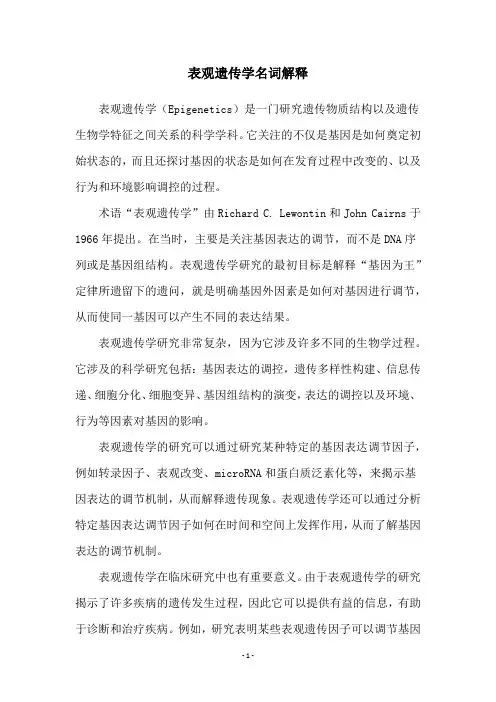 表观遗传学名词解释

表观遗传学（Epigenetics）是一门研究遗传物质结构以及遗传生物学特征之间关系的科学学科。它关注的不仅是基因是如何奠定初始状态的，而且还探讨基因的状态是如何在发育过程中改变的、以及行为和环境影响调控的过程。

术语“表观遗传学”由 Richard C. Lewontin 和 John Cairns 于 1966 年提出。在当时，主要是关注基因表达的调节，而不是 DNA 序列或是基因组结构。表观遗传学研究的最初目标是解释“基因为王”定律所遗留下的遗问，就是明确基因外因素是如何对基因进行调节，从而使同一基因可以产生不同的表达结果。

表观遗传学研究非常复杂，因为它涉及许多不同的生物学过程。它涉及的科学研究包括：基因表达的调控，遗传多样性构建、信息传递、细胞分化、细胞变异、基因组结构的演变，表达的调控以及环境、行为等因素对基因的影响。

表观遗传学的研究可以通过研究某种特定的基因表达调节因子，例如转录因子、表观改变、microRNA 和蛋白质泛素化等，来揭示基因表达的调节机制，从而解释遗传现象。表观遗传学还可以通过分析特定基因表达调节因子如何在时间和空间上发挥作用，从而了解基因表达的调节机制。

表观遗传学在临床研究中也有重要意义。由于表观遗传学的研究揭示了许多疾病的遗传发生过程，因此它可以提供有益的信息，有助于诊断和治疗疾病。例如，研究表明某些表观遗传因子可以调节基因

-1-